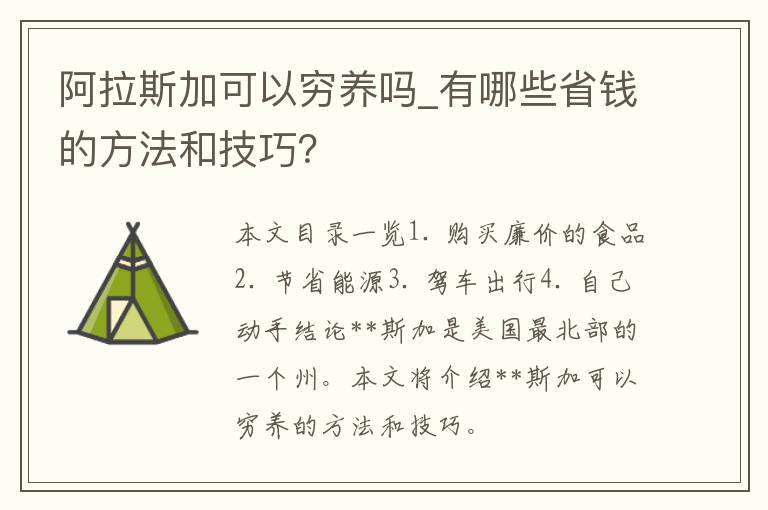 阿拉斯加可以穷养吗_有哪些省钱的方法和技巧?

本文目录一览1. 购买廉价的食品2. 节省能源3. 驾车出行4. 自己动手结论**斯加是美国最北部的一个州。本文将介绍**斯加可以穷养的方法和技巧。